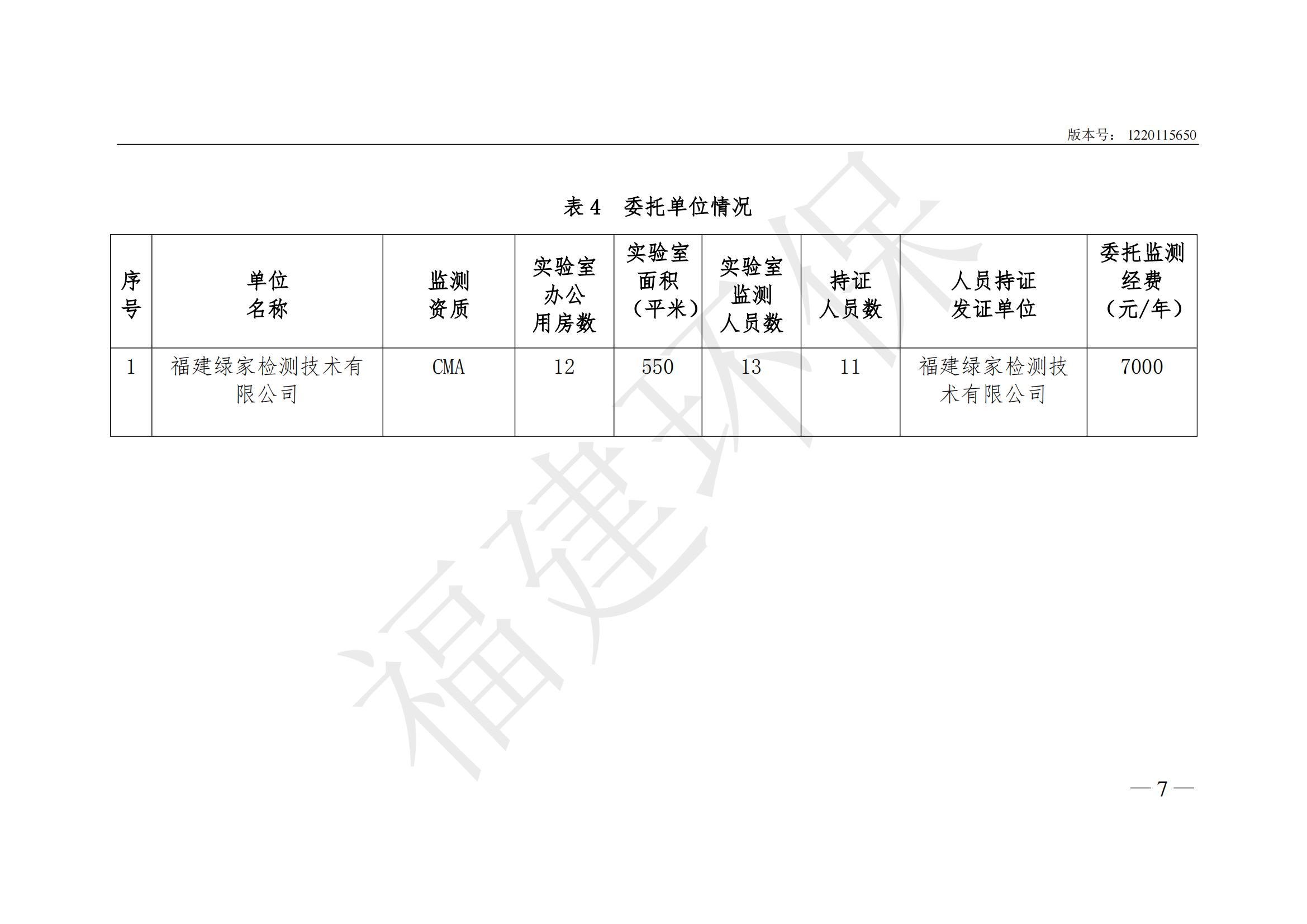 版本号：1220115650

表4 委托单位情况

| 序号 | 单位名称 | 监测资质 | 实验室办公用房数 | 实验室面积（平米） | 实验室监测人员数 | 持证人员数 | 人员持证发证单位 | 委托监测经费（元/年） |
|---|---|---|---|---|---|---|---|---|
| 1 | 福建绿家检测技术有限公司 | CMA | 12 | 550 | 13 | 11 | 福建绿家检测技术有限公司 | 7000 |

—7—

福建环保